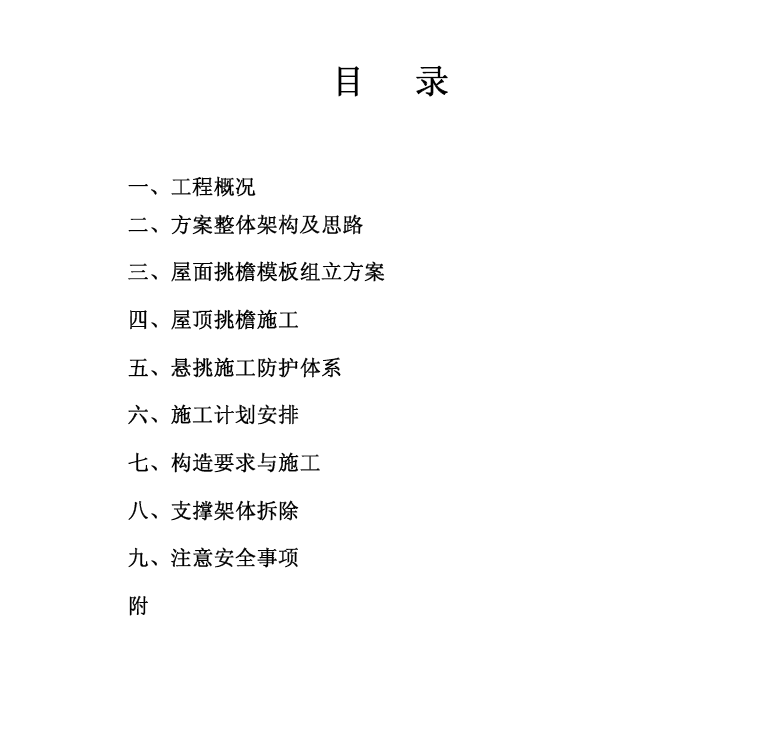 目　录

一、工程概况

二、方案整体架构及思路

三、屋面挑檐模板组立方案

四、屋顶挑檐施工

五、悬挑施工防护体系

六、施工计划安排

七、构造要求与施工

八、支撑架体拆除

九、注意安全事项

附